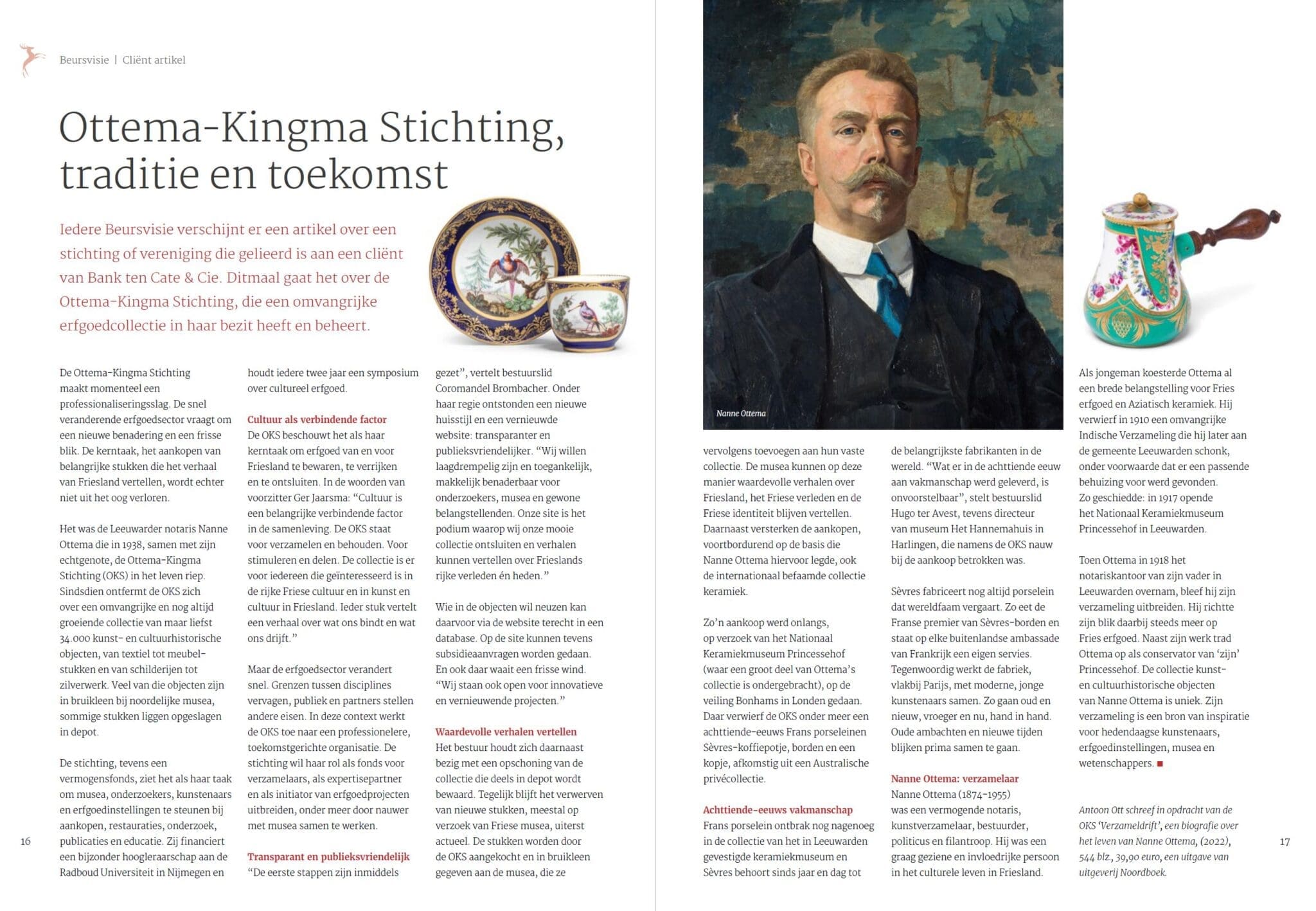 Beursvisie | Cliënt artikel

Ottema-Kingma Stichting, traditie en toekomst

Iedere Beursvisie verschijnt er een artikel over een stichting of vereniging die gelieerd is aan een cliënt van Bank ten Cate & Cie. Ditmaal gaat het over de Ottema-Kingma Stichting, die een omvangrijke erfgoedcollectie in haar bezit heeft en beheert.

De Ottema-Kingma Stichting maakt momenteel een professionaliseringsslag. De snel veranderende erfgoedsector vraagt om een nieuwe benadering en een frisse blik. De kerntaak, het aankopen van belangrijke stukken die het verhaal van Friesland vertellen, wordt echter niet uit het oog verloren.

Het was de Leeuwarder notaris Nanne Ottema die in 1938, samen met zijn echtgenote, de Ottema-Kingma Stichting (OKS) in het leven riep. Sindsdien ontfermt de OKS zich over een omvangrijke en nog altijd groeiende collectie van maar liefst 34.000 kunst- en cultuurhistorische objecten, van textiel tot meubelstukken en van schilderijen tot zilverwerk. Veel van die objecten zijn in bruikleen bij noordelijke musea, sommige stukken liggen opgeslagen in depot.

De stichting, tevens een vermogensfonds, ziet het als haar taak om musea, onderzoekers, kunstenaars en erfgoedinstellingen te steunen bij aankopen, restauraties, onderzoek, publicaties en educatie. Zij financiert een bijzonder hoogleraarschap aan de Radboud Universiteit in Nijmegen en houdt iedere twee jaar een symposium over cultureel erfgoed.

Cultuur als verbindende factor
De OKS beschouwt het als haar kerntaak om erfgoed van en voor Friesland te bewaren, te verrijken en te ontsluiten. In de woorden van voorzitter Ger Jaarsma: “Cultuur is een belangrijke verbindende factor in de samenleving. De OKS staat voor verzamelen en behouden. Voor stimuleren en delen. De collectie is er voor iedereen die geïnteresseerd is in de rijke Friese cultuur en in kunst en cultuur in Friesland. Ieder stuk vertelt een verhaal over wat ons bindt en wat ons drijft.”

Maar de erfgoedsector verandert snel. Grenzen tussen disciplines vervagen, publiek en partners stellen andere eisen. In deze context werkt de OKS toe naar een professionelere, toekomstgerichte organisatie. De stichting wil haar rol als fonds voor verzamelaars, als expertisepartner en als initiator van erfgoedprojecten uitbreiden, onder meer door nauwer met musea samen te werken.

Transparant en publieksvriendelijk
“De eerste stappen zijn inmiddels gezet”, vertelt bestuurslid Coromandel Brombacher. Onder haar regie ontstonden een nieuwe huisstijl en een vernieuwde website: transparanter en publieksvriendelijker. “Wij willen laagdrempelig zijn en toegankelijk, makkelijk benaderbaar voor onderzoekers, musea en gewone belangstellenden. Onze site is het podium waarop wij onze mooie collectie ontsluiten en verhalen kunnen vertellen over Frieslands rijke verleden én heden.”

Wie in de objecten wil neuzen kan daarvoor via de website terecht in een database. Op de site kunnen tevens subsidieaanvragen worden gedaan. En ook daar waait een frisse wind. “Wij staan ook open voor innovatieve en vernieuwende projecten.”

Waardevolle verhalen vertellen
Het bestuur houdt zich daarnaast bezig met een opschoning van de collectie die deels in depot wordt bewaard. Tegelijk blijft het verwerven van nieuwe stukken, meestal op verzoek van Friese musea, uiterst actueel. De stukken worden door de OKS aangekocht en in bruikleen gegeven aan de musea, die ze

16

Nanne Ottema

vervolgens toevoegen aan hun vaste collectie. De musea kunnen op deze manier waardevolle verhalen over Friesland, het Friese verleden en de Friese identiteit blijven vertellen. Daarnaast versterken de aankopen, voortbordurend op de basis die Nanne Ottema hiervoor legde, ook de internationaal befaamde collectie keramiek.

Zo’n aankoop werd onlangs, op verzoek van het Nationaal Keramiekmuseum Princessehof (waar een groot deel van Ottema’s collectie is ondergebracht), op de veiling Bonhams in Londen gedaan. Daar verwierf de OKS onder meer een achttiende-eeuws Frans porseleinen Sèvres-koffiepotje, borden en een kopje, afkomstig uit een Australische privécollectie.

Achttiende-eeuws vakmanschap
Frans porselein ontbrak nog nagenoeg in de collectie van het in Leeuwarden gevestigde keramiekmuseum en Sèvres behoort sinds jaar en dag tot de belangrijkste fabrikanten in de wereld. “Wat er in de achttiende eeuw aan vakmanschap werd geleverd, is onvoorstelbaar”, stelt bestuurslid Hugo ter Avest, tevens directeur van museum Het Hannemahuis in Harlingen, die namens de OKS nauw bij de aankoop betrokken was.

Sèvres fabriceert nog altijd porselein dat wereldfaam vergaart. Zo eet de Franse premier van Sèvres-borden en staat op elke buitenlandse ambassade van Frankrijk een eigen servies. Tegenwoordig werkt de fabriek, vlakbij Parijs, met moderne, jonge kunstenaars samen. Zo gaan oud en nieuw, vroeger en nu, hand in hand. Oude ambachten en nieuwe tijden blijken prima samen te gaan.

Nanne Ottema: verzamelaar
Nanne Ottema (1874-1955) was een vermogende notaris, kunstverzamelaar, bestuurder, politicus en filantroop. Hij was een graag geziene en invloedrijke persoon in het culturele leven in Friesland.

Als jongeman koesterde Ottema al een brede belangstelling voor Fries erfgoed en Aziatisch keramiek. Hij verwierf in 1910 een omvangrijke Indische Verzameling die hij later aan de gemeente Leeuwarden schonk, onder voorwaarde dat er een passende behuizing voor werd gevonden. Zo geschiedde: in 1917 opende het Nationaal Keramiekmuseum Princessehof in Leeuwarden.

Toen Ottema in 1918 het notariskantoor van zijn vader in Leeuwarden overnam, bleef hij zijn verzameling uitbreiden. Hij richtte zijn blik daarbij steeds meer op Fries erfgoed. Naast zijn werk trad Ottema op als conservator van ‘zijn’ Princessehof. De collectie kunst- en cultuurhistorische objecten van Nanne Ottema is uniek. Zijn verzameling is een bron van inspiratie voor hedendaagse kunstenaars, erfgoedinstellingen, musea en wetenschappers. ■

Antoon Ott schreef in opdracht van de OKS ‘Verzameldrift’, een biografie over het leven van Nanne Ottema, (2022), 544 blz., 39,90 euro, een uitgave van uitgeverij Noordboek.

17